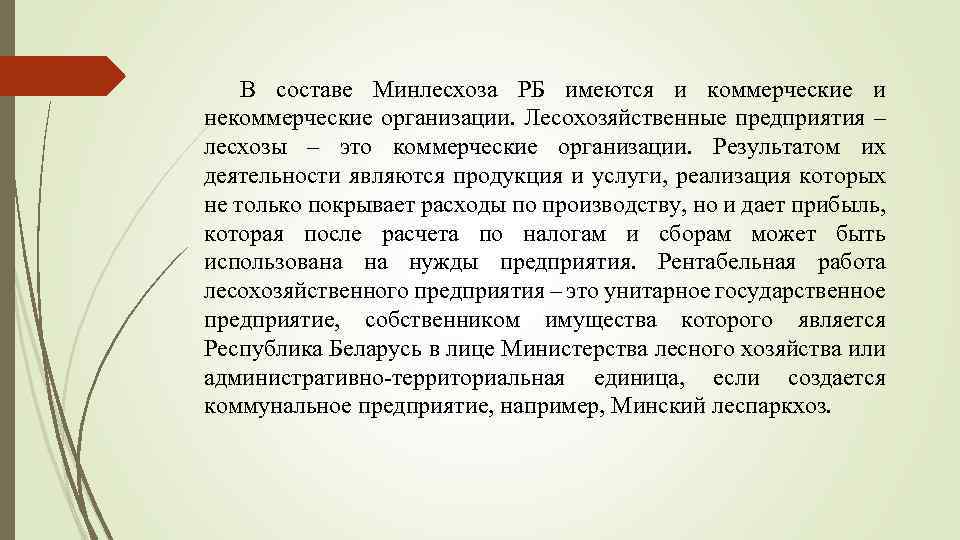 В составе Минлесхоза РБ имеются и коммерческие и некоммерческие организации. Лесохозяйственные предприятия – лесхозы – это коммерческие организации. Результатом их деятельности являются продукция и услуги, реализация которых не только покрывает расходы по производству, но и дает прибыль, которая после расчета по налогам и сборам может быть использована на нужды предприятия. Рентабельная работа лесохозяйственного предприятия – это унитарное государственное предприятие, собственником имущества которого является Республика Беларусь в лице Министерства лесного хозяйства или административно-территориальная единица, если создается коммунальное предприятие, например, Минский леспаркхоз.